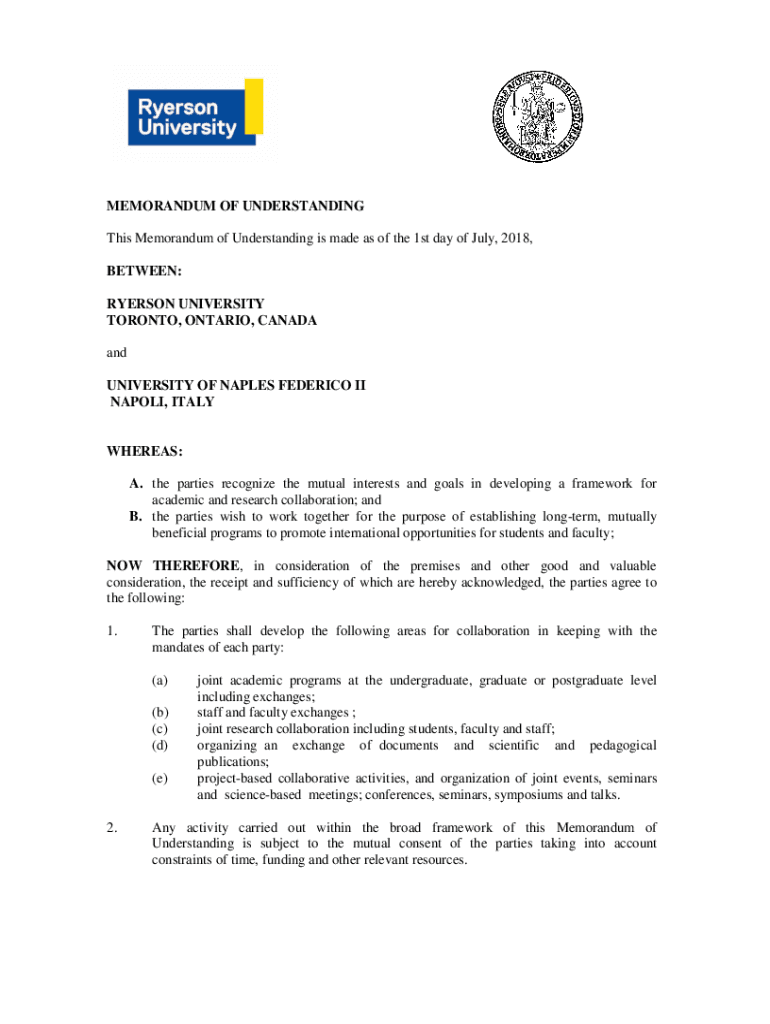 Ryerson University

MEMORANDUM OF UNDERSTANDING

This Memorandum of Understanding is made as of the 1st day of July, 2018,

BETWEEN:

RYERSON UNIVERSITY
TORONTO, ONTARIO, CANADA

and

UNIVERSITY OF NAPLES FEDERICO II
NAPOLI, ITALY

WHEREAS:

A. the parties recognize the mutual interests and goals in developing a framework for academic and research collaboration; and
B. the parties wish to work together for the purpose of establishing long-term, mutually beneficial programs to promote international opportunities for students and faculty;

NOW THEREFORE, in consideration of the premises and other good and valuable consideration, the receipt and sufficiency of which are hereby acknowledged, the parties agree to the following:

1. The parties shall develop the following areas for collaboration in keeping with the mandates of each party:

(a) joint academic programs at the undergraduate, graduate or postgraduate level including exchanges;
(b) staff and faculty exchanges ;
(c) joint research collaboration including students, faculty and staff;
(d) organizing an exchange of documents and scientific and pedagogical publications;
(e) project-based collaborative activities, and organization of joint events, seminars and science-based meetings; conferences, seminars, symposiums and talks.

2. Any activity carried out within the broad framework of this Memorandum of Understanding is subject to the mutual consent of the parties taking into account constraints of time, funding and other relevant resources.